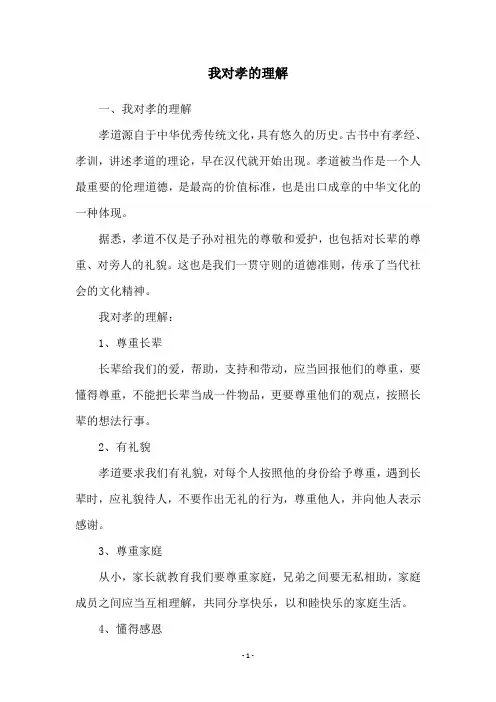 我对孝的理解

一、我对孝的理解

孝道源自于中华优秀传统文化，具有悠久的历史。古书中有孝经、孝训，讲述孝道的理论，早在汉代就开始出现。孝道被当作是一个人最重要的伦理道德，是最高的价值标准，也是出口成章的中华文化的一种体现。

据悉，孝道不仅是子孙对祖先的尊敬和爱护，也包括对长辈的尊重、对旁人的礼貌。这也是我们一贯守则的道德准则，传承了当代社会的文化精神。

我对孝的理解：

1、尊重长辈

长辈给我们的爱，帮助，支持和带动，应当回报他们的尊重，要懂得尊重，不能把长辈当成一件物品，更要尊重他们的观点，按照长辈的想法行事。

2、有礼貌

孝道要求我们有礼貌，对每个人按照他的身份给予尊重，遇到长辈时，应礼貌待人，不要作出无礼的行为，尊重他人，并向他人表示感谢。

3、尊重家庭

从小，家长就教育我们要尊重家庭，兄弟之间要无私相助，家庭成员之间应当互相理解，共同分享快乐，以和睦快乐的家庭生活。

4、懂得感恩

- 1 -